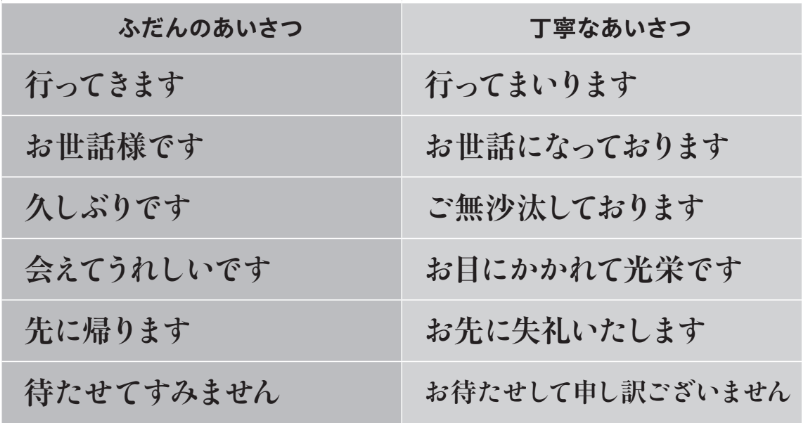 | ふだんのあいさつ | 丁寧なあいさつ |
|---|---|
| 行ってきます | 行ってまいります |
| お世話様です | お世話になっております |
| 久しぶりです | ご無沙汰しております |
| 会えてうれしいです | お目にかかれて光栄です |
| 先に帰ります | お先に失礼いたします |
| 待たせてすみません | お待たせして申し訳ございません |